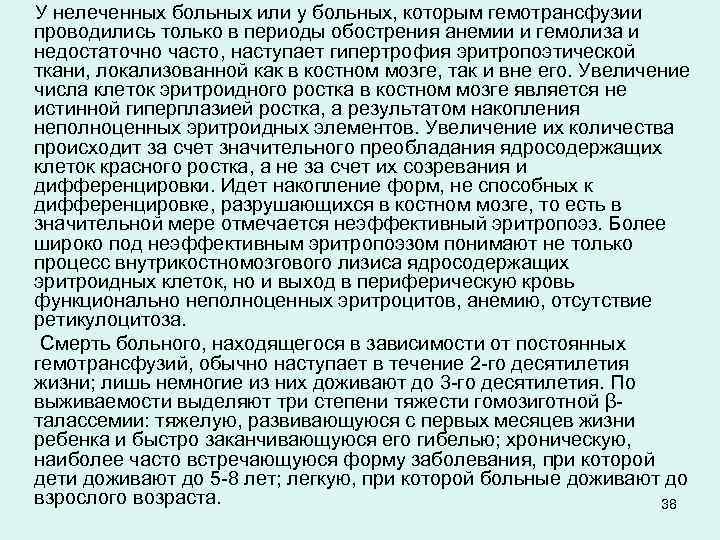 У нелеченных больных или у больных, которым гемотрансфузии проводились только в периоды обострения анемии и гемолиза и недостаточно часто, наступает гипертрофия эритропоэтической ткани, локализованной как в костном мозге, так и вне его. Увеличение числа клеток эритроидного ростка в костном мозге является не истинной гиперплазией ростка, а результатом накопления неполноценных эритроидных элементов. Увеличение их количества происходит за счет значительного преобладания ядросодержащих клеток красного ростка, а не за счет их созревания и дифференцировки. Идет накопление форм, не способных к дифференцировке, разрушающихся в костном мозге, то есть в значительной мере отмечается неэффективный эритропоэз. Более широко под неэффективным эритропоэзом понимают не только процесс внутрикостномозгового лизиса ядросодержащих эритроидных клеток, но и выход в периферическую кровь функционально неполноценных эритроцитов, анемию, отсутствие ретикулоцитоза.

Смерть больного, находящегося в зависимости от постоянных гемотрансфузий, обычно наступает в течение 2-го десятилетия жизни; лишь немногие из них доживают до 3-го десятилетия. По выживаемости выделяют три степени тяжести гомозиготной β-талассемии: тяжелую, развивающуюся с первых месяцев жизни ребенка и быстро заканчивающуюся его гибелью; хроническую, наиболее часто встречающуюся форму заболевания, при которой дети доживают до 5-8 лет; легкую, при которой больные доживают до взрослого возраста.

38